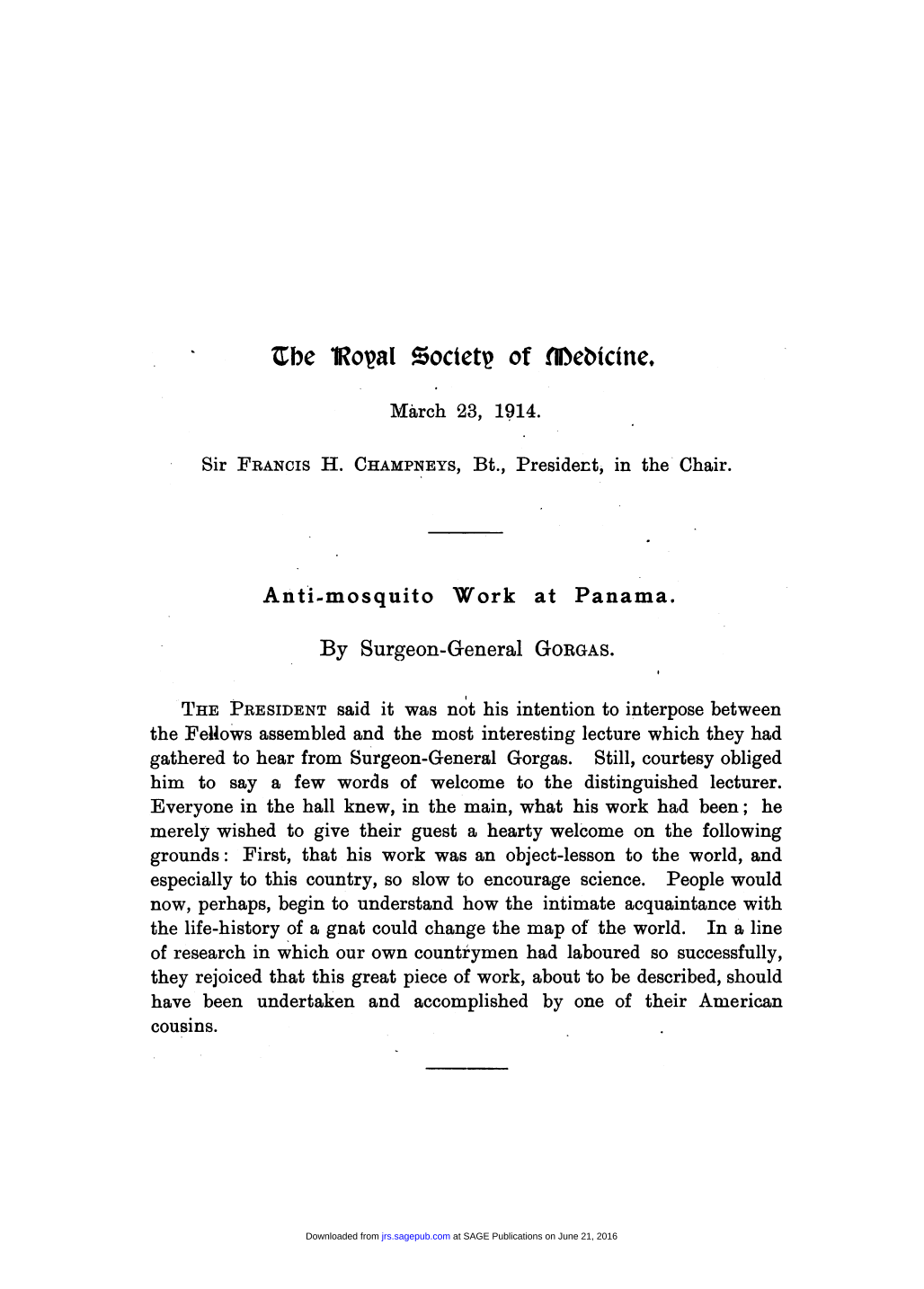 The Royal Society of Medicine.

March 23, 1914.

Sir FRANCIS H. CHAMPNEYS, Bt., President, in the Chair.

Anti-mosquito Work at Panama.

By Surgeon-General GORGAS.

THE PRESIDENT said it was not his intention to interpose between the Fellows assembled and the most interesting lecture which they had gathered to hear from Surgeon-General Gorgas. Still, courtesy obliged him to say a few words of welcome to the distinguished lecturer. Everyone in the hall knew, in the main, what his work had been; he merely wished to give their guest a hearty welcome on the following grounds: First, that his work was an object-lesson to the world, and especially to this country, so slow to encourage science. People would now, perhaps, begin to understand how the intimate acquaintance with the life-history of a gnat could change the map of the world. In a line of research in which our own countrymen had laboured so successfully, they rejoiced that this great piece of work, about to be described, should have been undertaken and accomplished by one of their American cousins.

Downloaded from jrs.sagepub.com at SAGE Publications on June 21, 2016